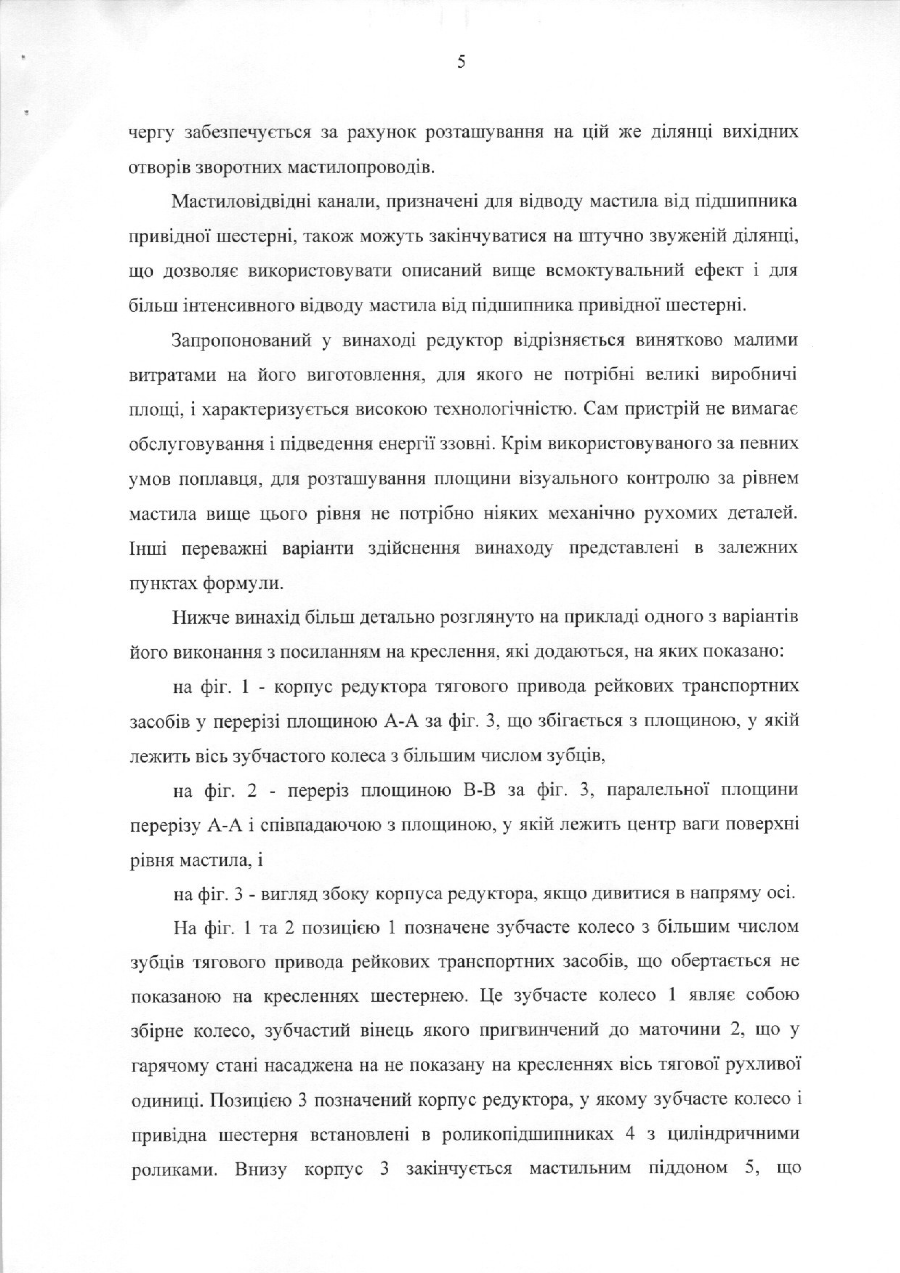 5

чергу забезпечується за рахунок розташування на цій же ділянці вихідних отворів зворотних мастилопроводів.

Мастиловідвідні канали, призначені для відводу мастила від підшипника привідної шестерні, також можуть закінчуватися на штучно звуженій ділянці, що дозволяє використовувати описаний вище всмоктувальний ефект і для більш інтенсивного відводу мастила від підшипника привідної шестерні.

Запропонований у винаході редуктор відрізняється винятково малими витратами на його виготовлення, для якого не потрібні великі виробничі площі, і характеризується високою технологічністю. Сам пристрій не вимагає обслуговування і підведення енергії ззовні. Крім використовуваного за певних умов поплавця, для розташування площини візуального контролю за рівнем мастила вище цього рівня не потрібно ніяких механічно рухомих деталей. Інші переважні варіанти здійснення винаходу представлені в залежних пунктах формули.

Нижче винахід більш детально розглянуто на прикладі одного з варіантів його виконання з посиланням на креслення, які додаються, на яких показано:

на фіг. 1 - корпус редуктора тягового привода рейкових транспортних засобів у перерізі площиною А-А за фіг. 3, що збігається з площиною, у якій лежить вісь зубчастого колеса з більшим числом зубців,

на фіг. 2 - переріз площиною В-В за фіг. 3, паралельної площини перерізу А-А і співпадаючою з площиною, у якій лежить центр ваги поверхні рівня мастила, і

на фіг. 3 - вигляд збоку корпуса редуктора, якщо дивитися в напряму осі.

На фіг. 1 та 2 позицією 1 позначене зубчасте колесо з більшим числом зубців тягового привода рейкових транспортних засобів, що обертається не показаною на кресленнях шестернею. Це зубчасте колесо 1 являє собою збірне колесо, зубчастий вінець якого пригвинчений до маточини 2, що у гарячому стані насаджена на не показану на кресленнях вісь тягової рухливої одиниці. Позицією 3 позначений корпус редуктора, у якому зубчасте колесо і привідна шестерня встановлені в роликопідшипниках 4 з циліндричними роликами. Внизу корпус 3 закінчується мастильним піддоном 5, що